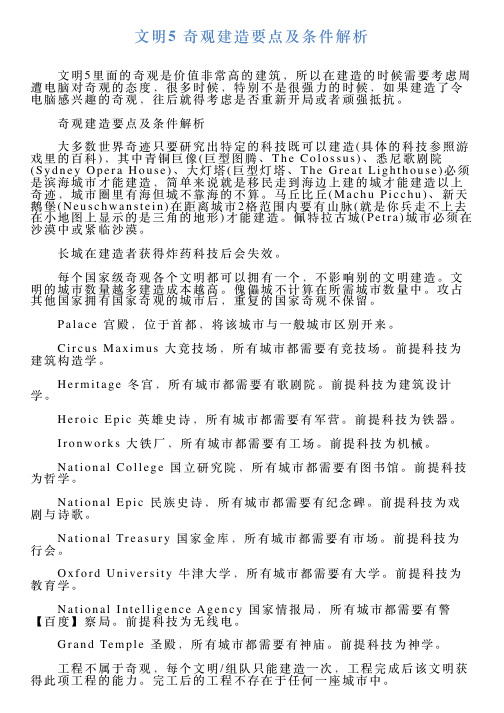 文明5 奇观建造要点及条件解析

文明5里面的奇观是价值非常高的建筑，所以在建造的时候需要考虑周遭电脑对奇观的态度，很多时候，特别不是很强力的时候，如果建造了令电脑感兴趣的奇观，往后就得考虑是否重新开局或者顽强抵抗。

奇观建造要点及条件解析

大多数世界奇迹只要研究出特定的科技既可以建造(具体的科技参照游戏里的百科)，其中青铜巨像(巨型图腾、The Colossus)、悉尼歌剧院(Sydney Opera House)、大灯塔(巨型灯塔、The Great Lighthouse)必须是滨海城市才能建造，简单来说就是移民走到海边上建的城才能建造以上奇迹，城市圈里有海但城不靠海的不算。马丘比丘(Machu Picchu)、新天鹅堡(Neuschwanstein)在距离城市2格范围内要有山脉(就是你兵走不上去在小地图上显示的是三角的地形)才能建造。佩特拉古城(Petra)城市必须在沙漠中或紧临沙漠。

长城在建造者获得炸药科技后会失效。

每个国家级奇观各个文明都可以拥有一个，不影响别的文明建造。文明的城市数量越多建造成本越高。傀儡城不计算在所需城市数量中。攻占其他国家拥有国家奇观的城市后，重复的国家奇观不保留。

Palace 宫殿，位于首都，将该城市与一般城市区别开来。

Circus Maximus 大竞技场，所有城市都需要有竞技场。前提科技为建筑构造学。

Hermitage 冬宫，所有城市都需要有歌剧院。前提科技为建筑设计学。

Heroic Epic 英雄史诗，所有城市都需要有军营。前提科技为铁器。

Ironworks 大铁厂，所有城市都需要有工场。前提科技为机械。

National College 国立研究院，所有城市都需要有图书馆。前提科技为哲学。

National Epic 民族史诗，所有城市都需要有纪念碑。前提科技为戏剧与诗歌。

National Treasury 国家金库，所有城市都需要有市场。前提科技为行会。

Oxford University 牛津大学，所有城市都需要有大学。前提科技为教育学。

National Intelligence Agency 国家情报局，所有城市都需要有警【百度】察局。前提科技为无线电。

Grand Temple 圣殿，所有城市都需要有神庙。前提科技为神学。

工程不属于奇观，每个文明/组队只能建造一次，工程完成后该文明获得此项工程的能力。完工后的工程不存在于任何一座城市中。